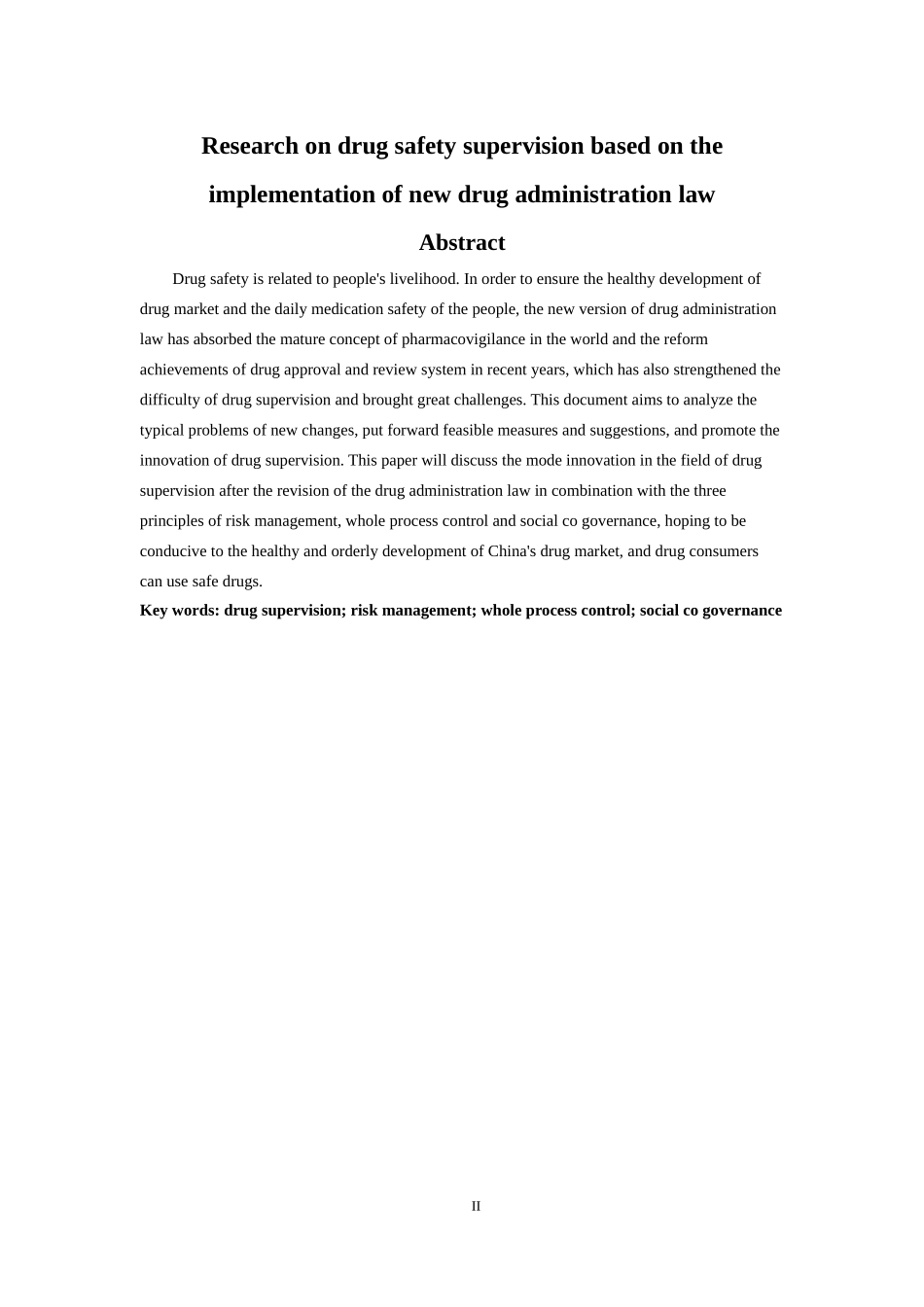 Research on drug safety supervision based on the implementation of new drug administration law

Abstract

Drug safety is related to people's livelihood. In order to ensure the healthy development of drug market and the daily medication safety of the people, the new version of drug administration law has absorbed the mature concept of pharmacovigilance in the world and the reform achievements of drug approval and review system in recent years, which has also strengthened the difficulty of drug supervision and brought great challenges. This document aims to analyze the typical problems of new changes, put forward feasible measures and suggestions, and promote the innovation of drug supervision. This paper will discuss the mode innovation in the field of drug supervision after the revision of the drug administration law in combination with the three principles of risk management, whole process control and social co governance, hoping to be conducive to the healthy and orderly development of China's drug market, and drug consumers can use safe drugs.

Key words: drug supervision; risk management; whole process control; social co governance

II